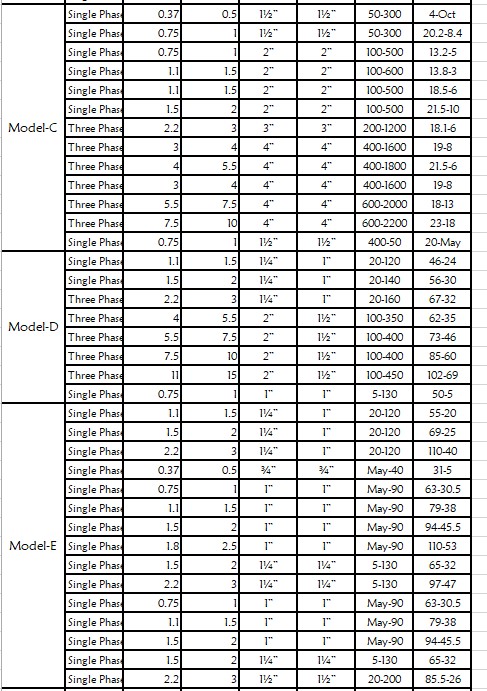 | | | | | | | | |
|---|---|---|---|---|---|---|---|
| Model-C | Single Phas | 0.37 | 0.5 | 1½" | 1½" | 50-300 | 4-Oct |
| | Single Phas | 0.75 | 1 | 1½" | 1½" | 50-300 | 20.2-8.4 |
| | Single Phas | 0.75 | 1 | 2" | 2" | 100-500 | 13.2-5 |
| | Single Phas | 1.1 | 1.5 | 2" | 2" | 100-600 | 13.8-3 |
| | Single Phas | 1.1 | 1.5 | 2" | 2" | 100-500 | 18.5-6 |
| | Single Phas | 1.5 | 2 | 2" | 2" | 100-500 | 21.5-10 |
| | Three Phas | 2.2 | 3 | 3" | 3" | 200-1200 | 18.1-6 |
| | Three Phas | 3 | 4 | 4" | 4" | 400-1600 | 19-8 |
| | Three Phas | 4 | 5.5 | 4" | 4" | 400-1800 | 21.5-6 |
| | Three Phas | 3 | 4 | 4" | 4" | 400-1600 | 19-8 |
| | Three Phas | 5.5 | 7.5 | 4" | 4" | 600-2000 | 18-13 |
| | Three Phas | 7.5 | 10 | 4" | 4" | 600-2200 | 23-18 |
| | Single Phas | 0.75 | 1 | 1½" | 1½" | 400-50 | 20-May |
| Model-D | Single Phas | 1.1 | 1.5 | 1¼" | 1" | 20-120 | 46-24 |
| | Single Phas | 1.5 | 2 | 1¼" | 1" | 20-140 | 56-30 |
| | Three Phas | 2.2 | 3 | 1¼" | 1" | 20-160 | 67-32 |
| | Three Phas | 4 | 5.5 | 2" | 1½" | 100-350 | 62-35 |
| | Three Phas | 5.5 | 7.5 | 2" | 1½" | 100-400 | 73-46 |
| | Three Phas | 7.5 | 10 | 2" | 1½" | 100-400 | 85-60 |
| | Three Phas | 11 | 15 | 2" | 1½" | 100-450 | 102-69 |
| | Single Phas | 0.75 | 1 | 1" | 1" | 5-130 | 50-5 |
| Model-E | Single Phas | 1.1 | 1.5 | 1¼" | 1" | 20-120 | 55-20 |
| | Single Phas | 1.5 | 2 | 1¼" | 1" | 20-120 | 69-25 |
| | Single Phas | 2.2 | 3 | 1¼" | 1" | 20-120 | 110-40 |
| | Single Phas | 0.37 | 0.5 | ¾" | ¾" | May-40 | 31-5 |
| | Single Phas | 0.75 | 1 | 1" | 1" | May-90 | 63-30.5 |
| | Single Phas | 1.1 | 1.5 | 1" | 1" | May-90 | 79-38 |
| | Single Phas | 1.5 | 2 | 1" | 1" | May-90 | 94-45.5 |
| | Single Phas | 1.8 | 2.5 | 1" | 1" | May-90 | 110-53 |
| | Single Phas | 1.5 | 2 | 1¼" | 1¼" | 5-130 | 65-32 |
| | Single Phas | 2.2 | 3 | 1¼" | 1¼" | 5-130 | 97-47 |
| | Single Phas | 0.75 | 1 | 1" | 1" | May-90 | 63-30.5 |
| | Single Phas | 1.1 | 1.5 | 1" | 1" | May-90 | 79-38 |
| | Single Phas | 1.5 | 2 | 1" | 1" | May-90 | 94-45.5 |
| | Single Phas | 1.5 | 2 | 1¼" | 1¼" | 5-130 | 65-32 |
| | Single Phas | 2.2 | 3 | 1½" | 1½" | 20-200 | 85.5-26 |